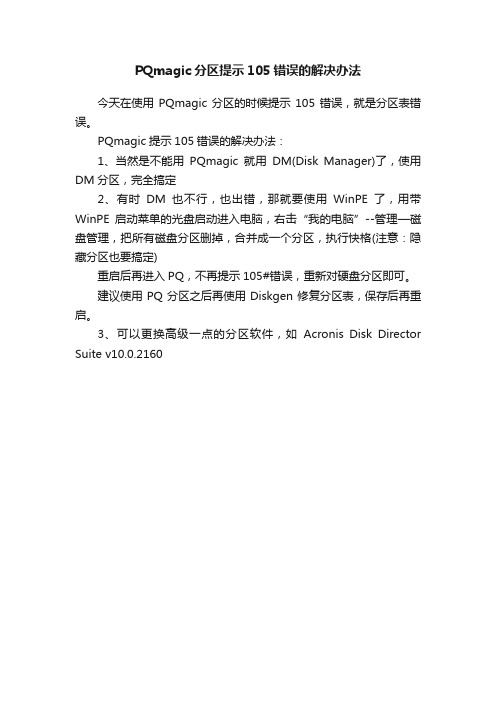 PQmagic 分区提示 105 错误的解决办法

今天在使用 PQmagic 分区的时候提示 105 错误，就是分区表错误。

PQmagic 提示 105 错误的解决办法：

1、当然是不能用 PQmagic 就用 DM(Disk Manager)了，使用 DM 分区，完全搞定

2、有时 DM 也不行，也出错，那就要使用 WinPE 了，用带 WinPE 启动菜单的光盘启动进入电脑，右击“我的电脑”--管理—磁盘管理，把所有磁盘分区删掉，合并成一个分区，执行快格(注意：隐藏分区也要搞定)

重启后再进入 PQ，不再提示 105#错误，重新对硬盘分区即可。

建议使用 PQ 分区之后再使用 Diskgen 修复分区表，保存后再重启。

3、可以更换高级一点的分区软件，如 Acronis Disk Director Suite v10.0.2160